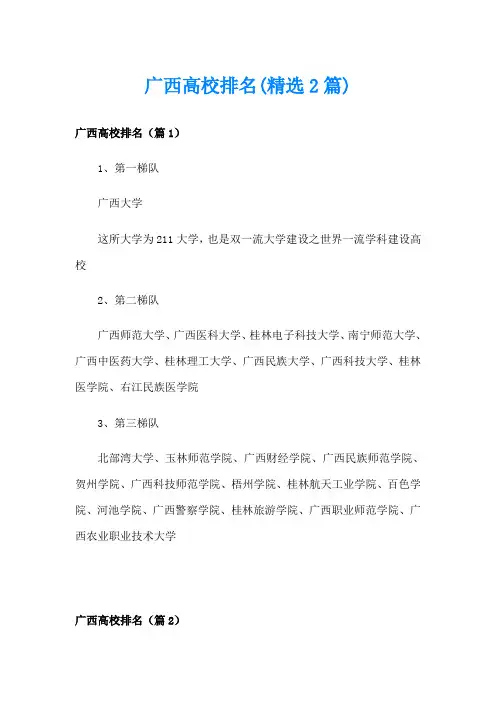 广西高校排名(精选2篇)

广西高校排名（篇1）

1、第一梯队

广西大学

这所大学为211大学，也是双一流大学建设之世界一流学科建设高校

2、第二梯队

广西师范大学、广西医科大学、桂林电子科技大学、南宁师范大学、广西中医药大学、桂林理工大学、广西民族大学、广西科技大学、桂林医学院、右江民族医学院

3、第三梯队

北部湾大学、玉林师范学院、广西财经学院、广西民族师范学院、贺州学院、广西科技师范学院、梧州学院、桂林航天工业学院、百色学院、河池学院、广西警察学院、桂林旅游学院、广西职业师范学院、广西农业职业技术大学

广西高校排名（篇2）